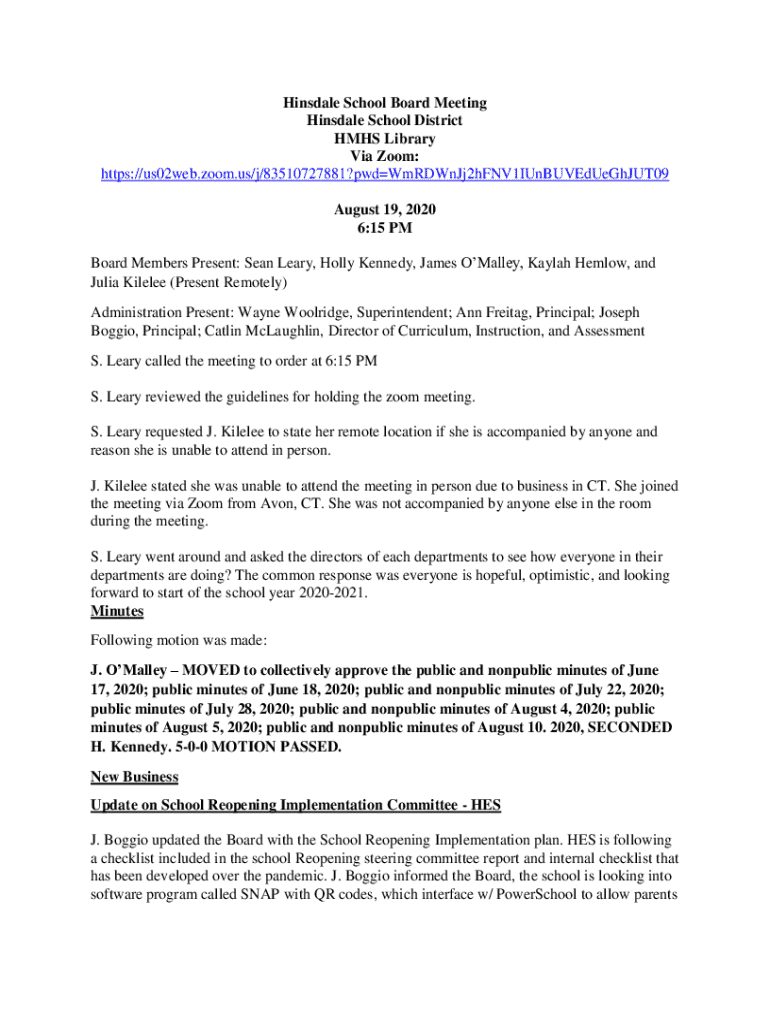 Hinsdale School Board Meeting
Hinsdale School District
HMHS Library
Via Zoom:
https://us02web.zoom.us/j/83510727881?pwd=WmRDWnJj2hFNV1IUnBUVEdUeGhJUT09

August 19, 2020
6:15 PM

Board Members Present: Sean Leary, Holly Kennedy, James O'Malley, Kaylah Hemlow, and Julia Kilelee (Present Remotely)

Administration Present: Wayne Woolridge, Superintendent; Ann Freitag, Principal; Joseph Boggio, Principal; Catlin McLaughlin, Director of Curriculum, Instruction, and Assessment

S. Leary called the meeting to order at 6:15 PM

S. Leary reviewed the guidelines for holding the zoom meeting.

S. Leary requested J. Kilelee to state her remote location if she is accompanied by anyone and reason she is unable to attend in person.

J. Kilelee stated she was unable to attend the meeting in person due to business in CT. She joined the meeting via Zoom from Avon, CT. She was not accompanied by anyone else in the room during the meeting.

S. Leary went around and asked the directors of each departments to see how everyone in their departments are doing? The common response was everyone is hopeful, optimistic, and looking forward to start of the school year 2020-2021.
Minutes

Following motion was made:

J. O'Malley – MOVED to collectively approve the public and nonpublic minutes of June 17, 2020; public minutes of June 18, 2020; public and nonpublic minutes of July 22, 2020; public minutes of July 28, 2020; public and nonpublic minutes of August 4, 2020; public minutes of August 5, 2020; public and nonpublic minutes of August 10. 2020, SECONDED H. Kennedy. 5-0-0 MOTION PASSED.

New Business

Update on School Reopening Implementation Committee - HES

J. Boggio updated the Board with the School Reopening Implementation plan. HES is following a checklist included in the school Reopening steering committee report and internal checklist that has been developed over the pandemic. J. Boggio informed the Board, the school is looking into software program called SNAP with QR codes, which interface w/ PowerSchool to allow parents